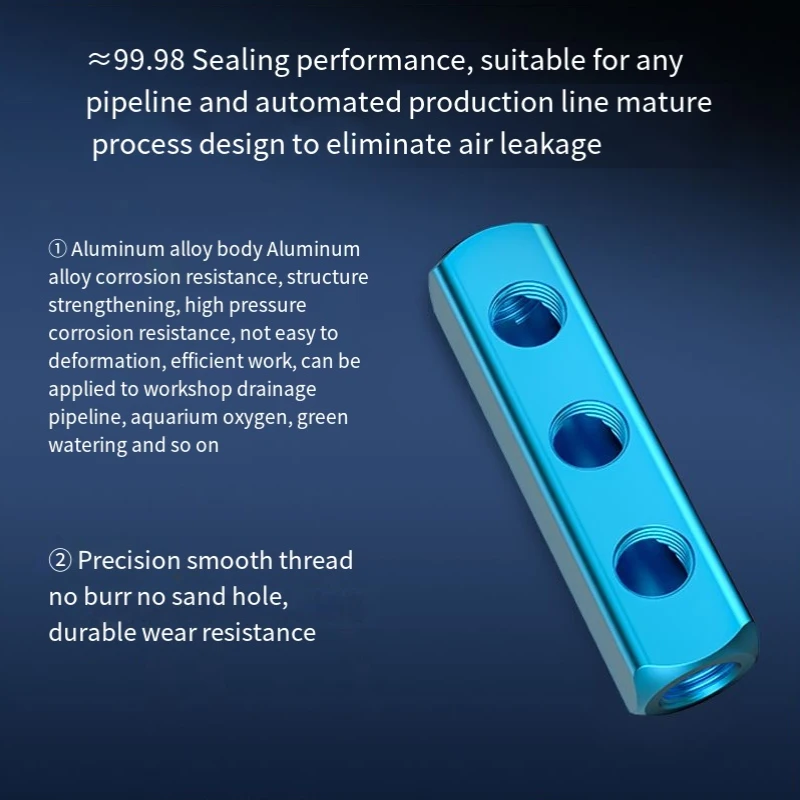 ≈99.98 Sealing performance, suitable for any pipeline and automated production line mature process design to eliminate air leakage

① Aluminum alloy body Aluminum alloy corrosion resistance, structure strengthening, high pressure corrosion resistance, not easy to deformation, efficient work, can be applied to workshop drainage pipeline, aquarium oxygen, green watering and so on

② Precision smooth thread no burr no sand hole, durable wear resistance